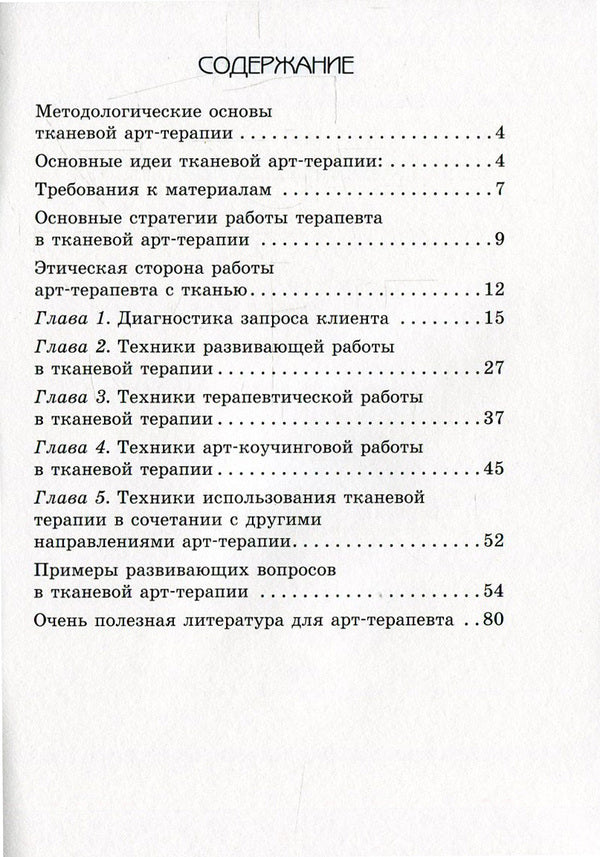 СОДЕРЖАНИЕ

Методологические основы тканевой арт-терапии 4

Основные идеи тканевой арт-терапии: 4

Требования к материалам 7

Основные стратегии работы терапевта в тканевой арт-терапии 9

Этическая сторона работы арт-терапевта с тканью 12

Глава 1. Диагностика запроса клиента 15

Глава 2. Техники развивающей работы в тканевой терапии 27

Глава 3. Техники терапевтической работы в тканевой терапии 37

Глава 4. Техники арт-коучинговой работы в тканевой терапии 45

Глава 5. Техники использования тканевой терапии в сочетании с другими направлениями арт-терапии 52

Примеры развивающих вопросов в тканевой арт-терапии 54

Очень полезная литература для арт-терапевта 80